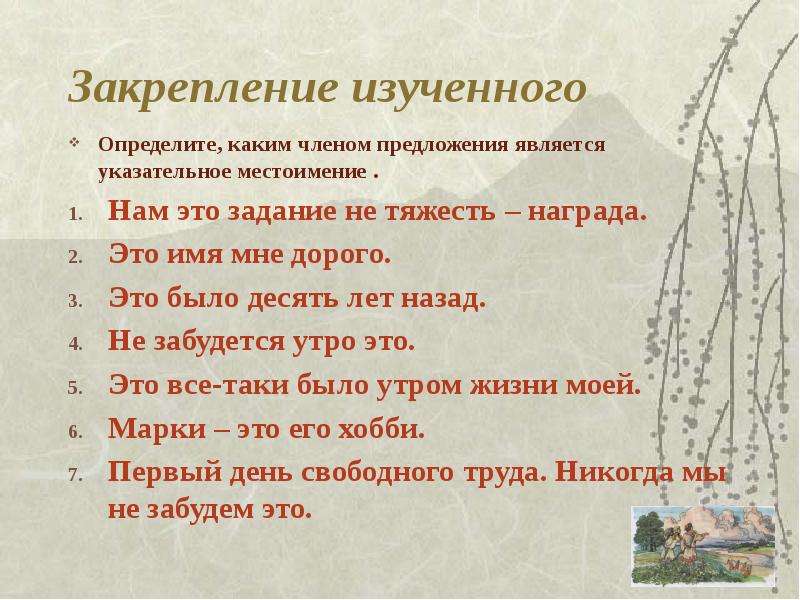 Закрепление изученного

Определите, каким членом предложения является указательное местоимение .

1. Нам это задание не тяжесть – награда.
2. Это имя мне дорого.
3. Это было десять лет назад.
4. Не забудется утро это.
5. Это все-таки было утром жизни моей.
6. Марки – это его хобби.
7. Первый день свободного труда. Никогда мы не забудем это.